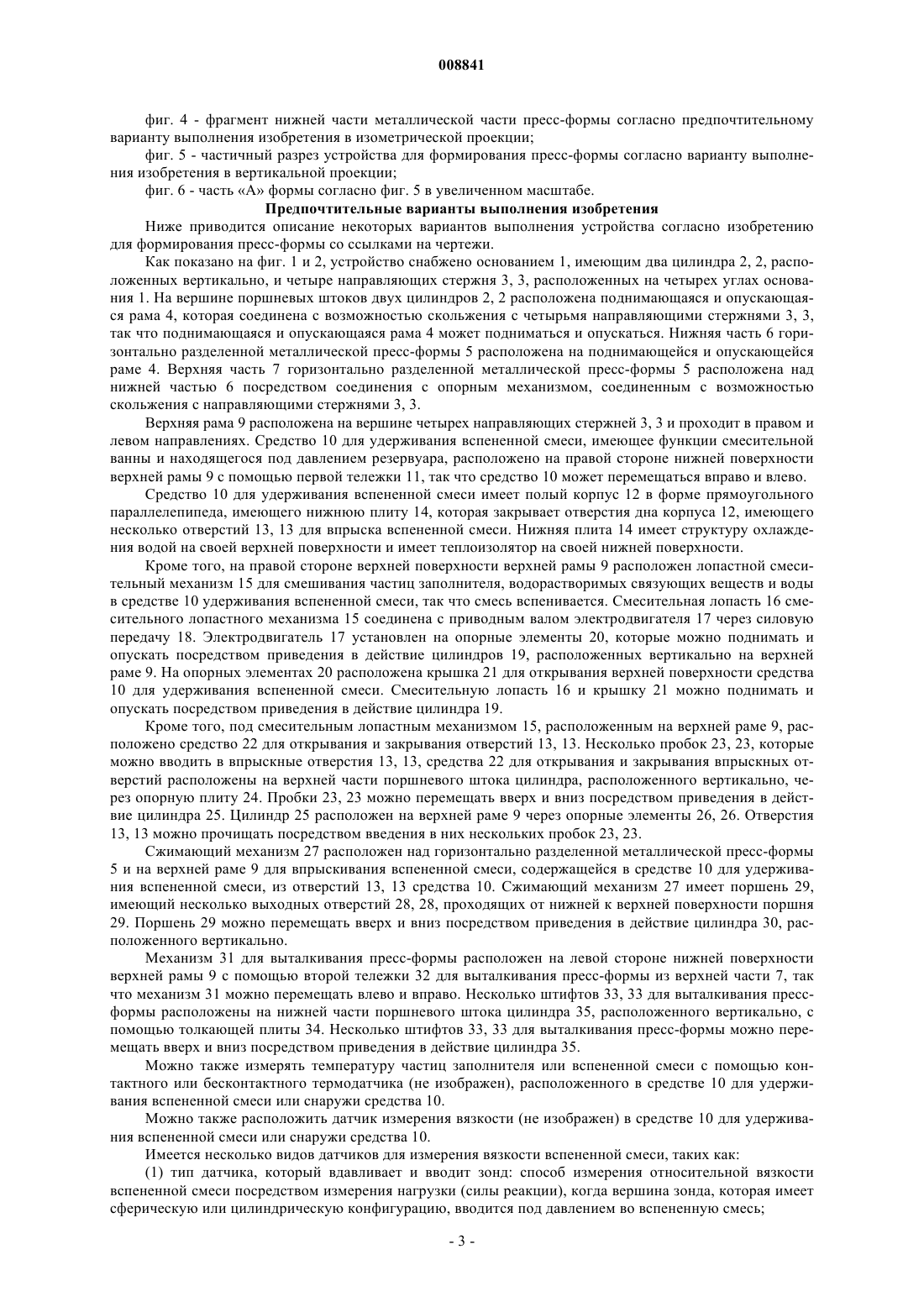 008841

фиг. 4 - фрагмент нижней части металлической части пресс-формы согласно предпочтительному варианту выполнения изобретения в изометрической проекции;

фиг. 5 - частичный разрез устройства для формирования пресс-формы согласно варианту выполнения изобретения в вертикальной проекции;

фиг. 6 - часть «А» формы согласно фиг. 5 в увеличенном масштабе.

Предпочтительные варианты выполнения изобретения

Ниже приводится описание некоторых вариантов выполнения устройства согласно изобретению для формирования пресс-формы со ссылками на чертежи.

Как показано на фиг. 1 и 2, устройство снабжено основанием 1, имеющим два цилиндра 2, 2, расположенных вертикально, и четыре направляющих стержня 3, 3, расположенных на четырех углах основания 1. На вершине поршневых штоков двух цилиндров 2, 2 расположена поднимающаяся и опускающаяся рама 4, которая соединена с возможностью скольжения с четырьмя направляющими стержнями 3, 3, так что поднимающаяся и опускающаяся рама 4 может подниматься и опускаться. Нижняя часть 6 горизонтально разделенной металлической пресс-формы 5 расположена на поднимающейся и опускающейся раме 4. Верхняя часть 7 горизонтально разделенной металлической пресс-формы 5 расположена над нижней частью 6 посредством соединения с опорным механизмом, соединенным с возможностью скольжения с направляющими стержнями 3, 3.

Верхняя рама 9 расположена на вершине четырех направляющих стержней 3, 3 и проходит в правом и левом направлениях. Средство 10 для удерживания вспененной смеси, имеющее функции смесительной ванны и находящегося под давлением резервуара, расположено на правой стороне нижней поверхности верхней рамы 9 с помощью первой тележки 11, так что средство 10 может перемещаться вправо и влево.

Средство 10 для удерживания вспененной смеси имеет полый корпус 12 в форме прямоугольного параллелепипеда, имеющего нижнюю плиту 14, которая закрывает отверстия дна корпуса 12, имеющего несколько отверстий 13, 13 для впрыска вспененной смеси. Нижняя плита 14 имеет структуру охлаждения водой на своей верхней поверхности и имеет теплоизолятор на своей нижней поверхности.

Кроме того, на правой стороне верхней поверхности верхней рамы 9 расположен лопастной смесительный механизм 15 для смешивания частиц заполнителя, водорастворимых связующих веществ и воды в средстве 10 удерживания вспененной смеси, так что смесь вспенивается. Смесительная лопасть 16 смесительного лопастного механизма 15 соединена с приводным валом электродвигателя 17 через силовую передачу 18. Электродвигатель 17 установлен на опорные элементы 20, которые можно поднимать и опускать посредством приведения в действие цилиндров 19, расположенных вертикально на верхней раме 9. На опорных элементах 20 расположена крышка 21 для открывания верхней поверхности средства 10 для удерживания вспененной смеси. Смесительную лопасть 16 и крышку 21 можно поднимать и опускать посредством приведения в действие цилиндра 19.

Кроме того, под смесительным лопастным механизмом 15, расположенным на верхней раме 9, расположено средство 22 для открывания и закрывания отверстий 13, 13. Несколько пробок 23, 23, которые можно вводить в впрыскные отверстия 13, 13, средства 22 для открывания и закрывания впрыскных отверстий расположены на верхней части поршневого штока цилиндра, расположенного вертикально, через опорную плиту 24. Пробки 23, 23 можно перемещать вверх и вниз посредством приведения в действие цилиндра 25. Цилиндр 25 расположен на верхней раме 9 через опорные элементы 26, 26. Отверстия 13, 13 можно прочищать посредством введения в них нескольких пробок 23, 23.

Сжимающий механизм 27 расположен над горизонтально разделенной металлической пресс-формы 5 и на верхней раме 9 для впрыскивания вспененной смеси, содержащейся в средстве 10 для удерживания вспененной смеси, из отверстий 13, 13 средства 10. Сжимающий механизм 27 имеет поршень 29, имеющий несколько выходных отверстий 28, 28, проходящих от нижней к верхней поверхности поршня 29. Поршень 29 можно перемещать вверх и вниз посредством приведения в действие цилиндра 30, расположенного вертикально.

Механизм 31 для выталкивания пресс-формы расположен на левой стороне нижней поверхности верхней рамы 9 с помощью второй тележки 32 для выталкивания пресс-формы из верхней части 7, так что механизм 31 можно перемещать влево и вправо. Несколько штифтов 33, 33 для выталкивания пресс-формы расположены на нижней части поршневого штока цилиндра 35, расположенного вертикально, с помощью толкающей плиты 34. Несколько штифтов 33, 33 для выталкивания пресс-формы можно перемещать вверх и вниз посредством приведения в действие цилиндра 35.

Можно также измерять температуру частиц заполнителя или вспененной смеси с помощью контактного или бесконтактного термодатчика (не изображен), расположенного в средстве 10 для удерживания вспененной смеси или снаружи средства 10.

Можно также расположить датчик измерения вязкости (не изображен) в средстве 10 для удерживания вспененной смеси или снаружи средства 10.

Имеется несколько видов датчиков для измерения вязкости вспененной смеси, таких как:

(1) тип датчика, который вдавливает и вводит зонд: способ измерения относительной вязкости вспененной смеси посредством измерения нагрузки (силы реакции), когда вершина зонда, которая имеет сферическую или цилиндрическую конфигурацию, вводится под давлением во вспененную смесь;

- 3 -